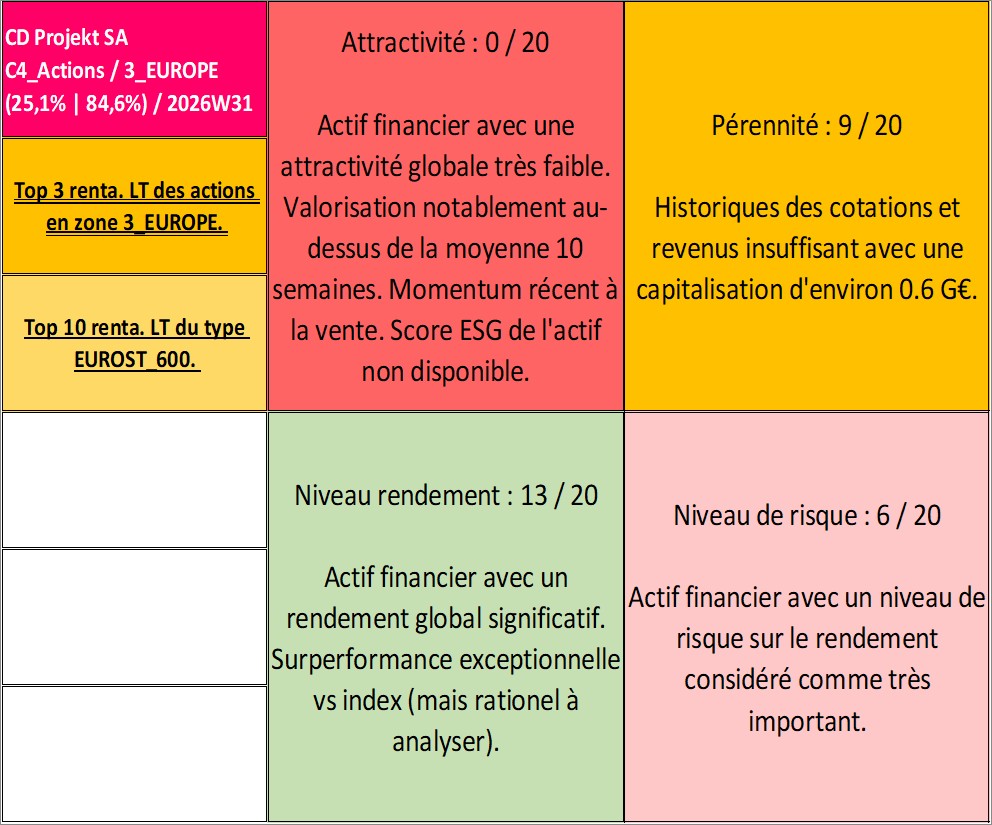 CD Projekt SA
C4_Actions / 3_EUROPE
(25,1% | 84,6%) / 2026W31

Top 3 renta. LT des actions en zone 3_EUROPE.

Top 10 renta. LT du type EUROST_600.

Attractivité : 0 / 20

Actif financier avec une attractivité globale très faible. Valorisation notablement au-dessus de la moyenne 10 semaines. Momentum récent à la vente. Score ESG de l'actif non disponible.

Pérennité : 9 / 20

Historiques des cotations et revenus insuffisant avec une capitalisation d'environ 0.6 G€.

Niveau rendement : 13 / 20

Actif financier avec un rendement global significatif. Surperformance exceptionnelle vs index (mais rationel à analyser).

Niveau de risque : 6 / 20

Actif financier avec un niveau de risque sur le rendement considéré comme très important.